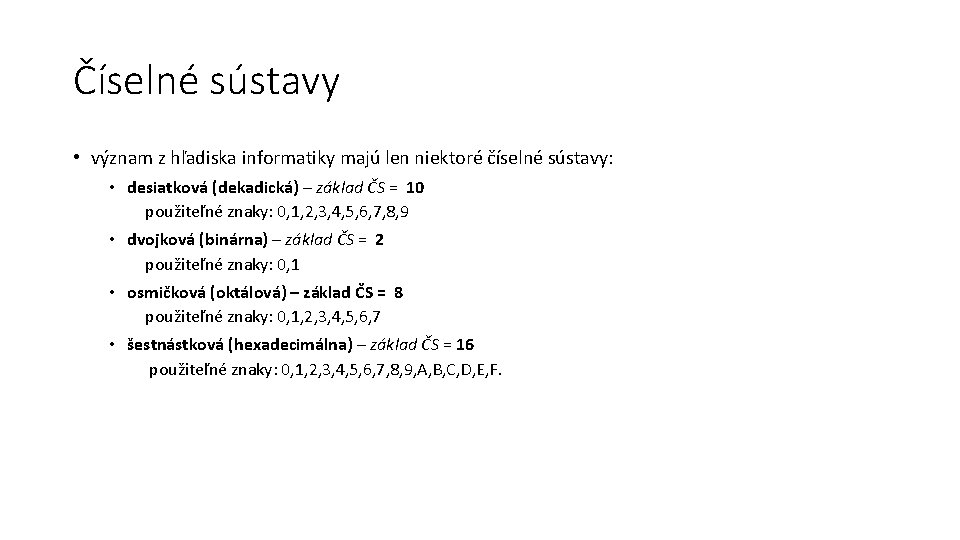 Číselné sústavy

• význam z hľadiska informatiky majú len niektoré číselné sústavy:

• desiatková (dekadická) – základ ČS = 10
použiteľné znaky: 0,1,2,3,4,5,6,7,8,9

• dvojková (binárna) – základ ČS = 2
použiteľné znaky: 0,1

• osmičková (oktálová) – základ ČS = 8
použiteľné znaky: 0,1,2,3,4,5,6,7

• šestnástková (hexadecimálna) – základ ČS = 16
použiteľné znaky: 0,1,2,3,4,5,6,7,8,9,A,B,C,D,E,F.